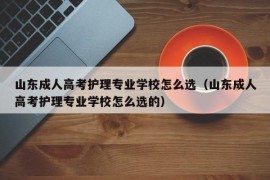 山东成人高考护理专业学校怎么选（山东成人高考护理专业学校怎么选的）